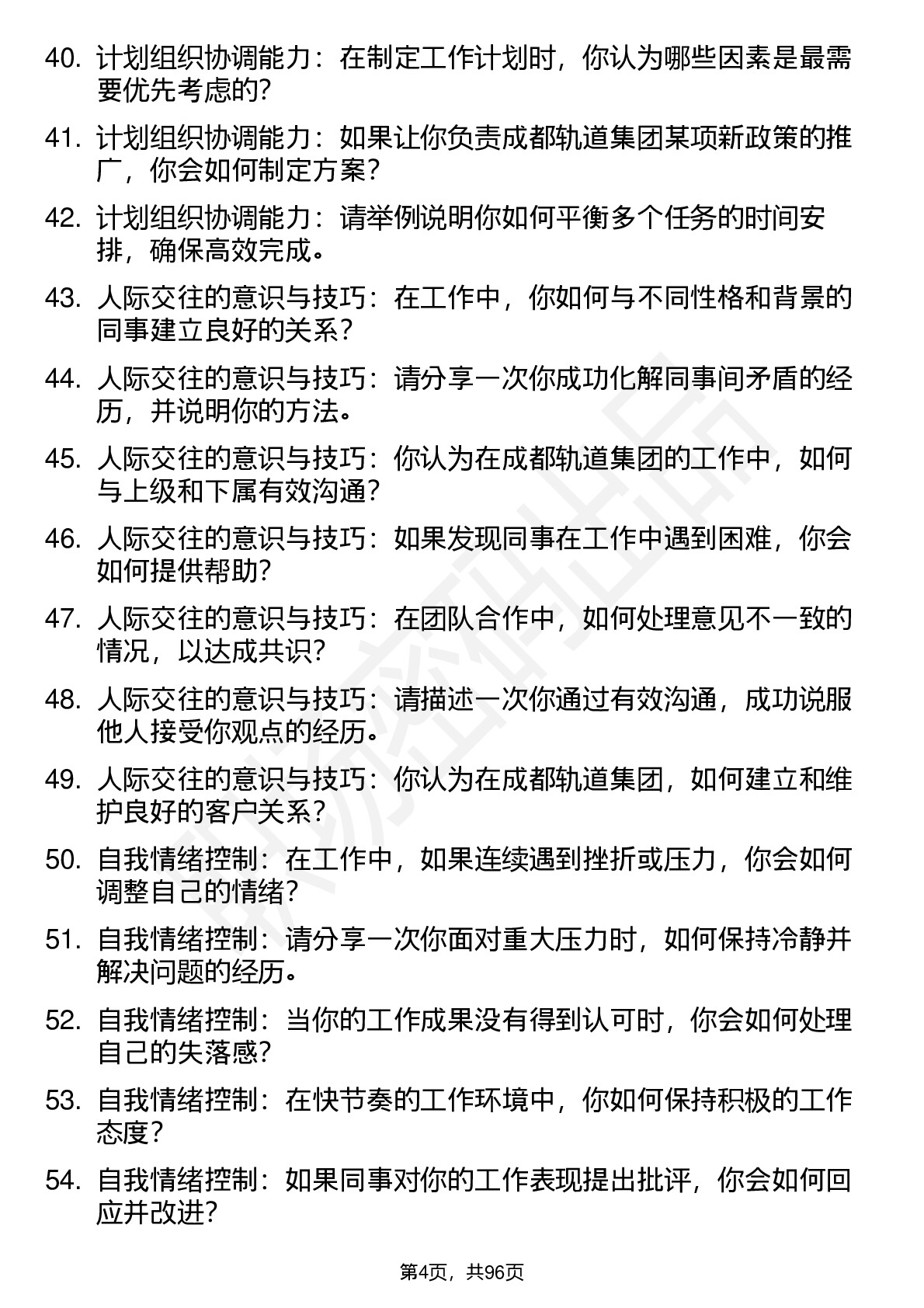 40. 计划组织协调能力：在制定工作计划时，你认为哪些因素是最需要优先考虑的？

41. 计划组织协调能力：如果让你负责成都轨道集团某项新政策的推广，你会如何制定方案？

42. 计划组织协调能力：请举例说明你如何平衡多个任务的时间安排，确保高效完成。

43. 人际交往的意识与技巧：在工作中，你如何与不同性格和背景的同事建立良好的关系？

44. 人际交往的意识与技巧：请分享一次你成功化解同事间矛盾的经历，并说明你的方法。

45. 人际交往的意识与技巧：你认为在成都轨道集团的工作中，如何与上级和下属有效沟通？

46. 人际交往的意识与技巧：如果发现同事在工作中遇到困难，你会如何提供帮助？

47. 人际交往的意识与技巧：在团队合作中，如何处理意见不一致的情况，以达成共识？

48. 人际交往的意识与技巧：请描述一次你通过有效沟通，成功说服他人接受你观点的经历。

49. 人际交往的意识与技巧：你认为在成都轨道集团，如何建立和维护良好的客户关系？

50. 自我情绪控制：在工作中，如果连续遇到挫折或压力，你会如何调整自己的情绪？

51. 自我情绪控制：请分享一次你面对重大压力时，如何保持冷静并解决问题的经历。

52. 自我情绪控制：当你的工作成果没有得到认可时，你会如何处理自己的失落感？

53. 自我情绪控制：在快节奏的工作环境中，你如何保持积极的工作态度？

54. 自我情绪控制：如果同事对你的工作表现提出批评，你会如何回应并改进？

第4页，共96页